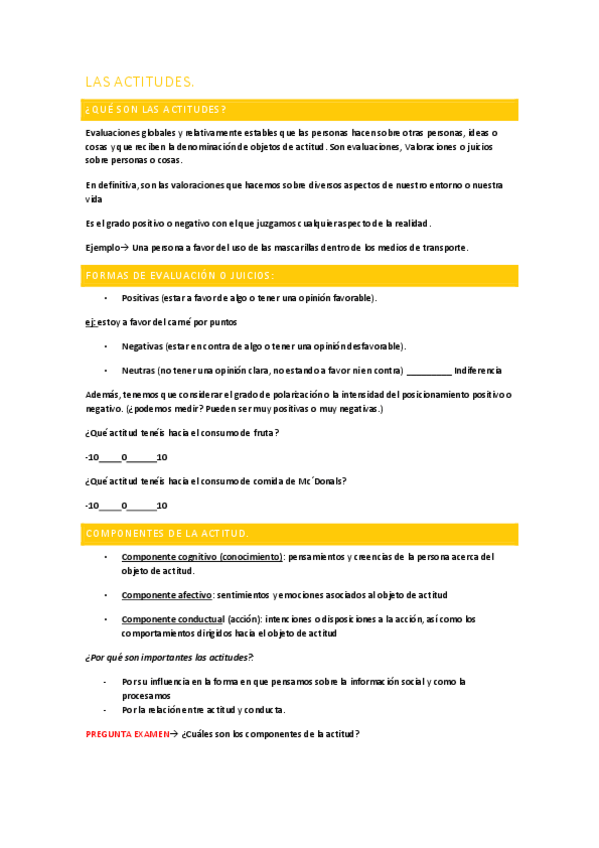 LAS ACTITUDES.

¿QUÉ SON LAS ACTITUDES?

Evaluaciones globales y relativamente estables que las personas hacen sobre otras personas, ideas o cosas y que reciben la denominación de objetos de actitud. Son evaluaciones, Valoraciones o juicios sobre personas o cosas.

En definitiva, son las valoraciones que hacemos sobre diversos aspectos de nuestro entorno o nuestra vida

Es el grado positivo o negativo con el que juzgamos cualquier aspecto de la realidad.

Ejemplo→ Una persona a favor del uso de las mascarillas dentro de los medios de transporte.

FORMAS DE EVALUACIÓN O JUICIOS:

• Positivas (estar a favor de algo o tener una opinión favorable).

ej: estoy a favor del carné por puntos

• Negativas (estar en contra de algo o tener una opinión desfavorable).

• Neutras (no tener una opinión clara, no estando a favor ni en contra) __________ Indiferencia

Además, tenemos que considerar el grado de polarización o la intensidad del posicionamiento positivo o negativo. (¿podemos medir? Pueden ser muy positivas o muy negativas.)

¿Qué actitud tenéis hacia el consumo de fruta?

-10_____0______10

¿Qué actitud tenéis hacia el consumo de comida de Mc´Donals?

-10_____0______10

COMPONENTES DE LA ACTITUD.

• Componente cognitivo (conocimiento): pensamientos y creencias de la persona acerca del objeto de actitud.

• Componente afectivo: sentimientos y emociones asociados al objeto de actitud

• Componente conductual (acción): intenciones o disposiciones a la acción, así como los comportamientos dirigidos hacia el objeto de actitud

¿Por qué son importantes las actitudes?:

- Por su influencia en la forma en que pensamos sobre la información social y como la procesamos
- Por la relación entre actitud y conducta.

PREGUNTA EXAMEN→ ¿Cuáles son los componentes de la actitud?